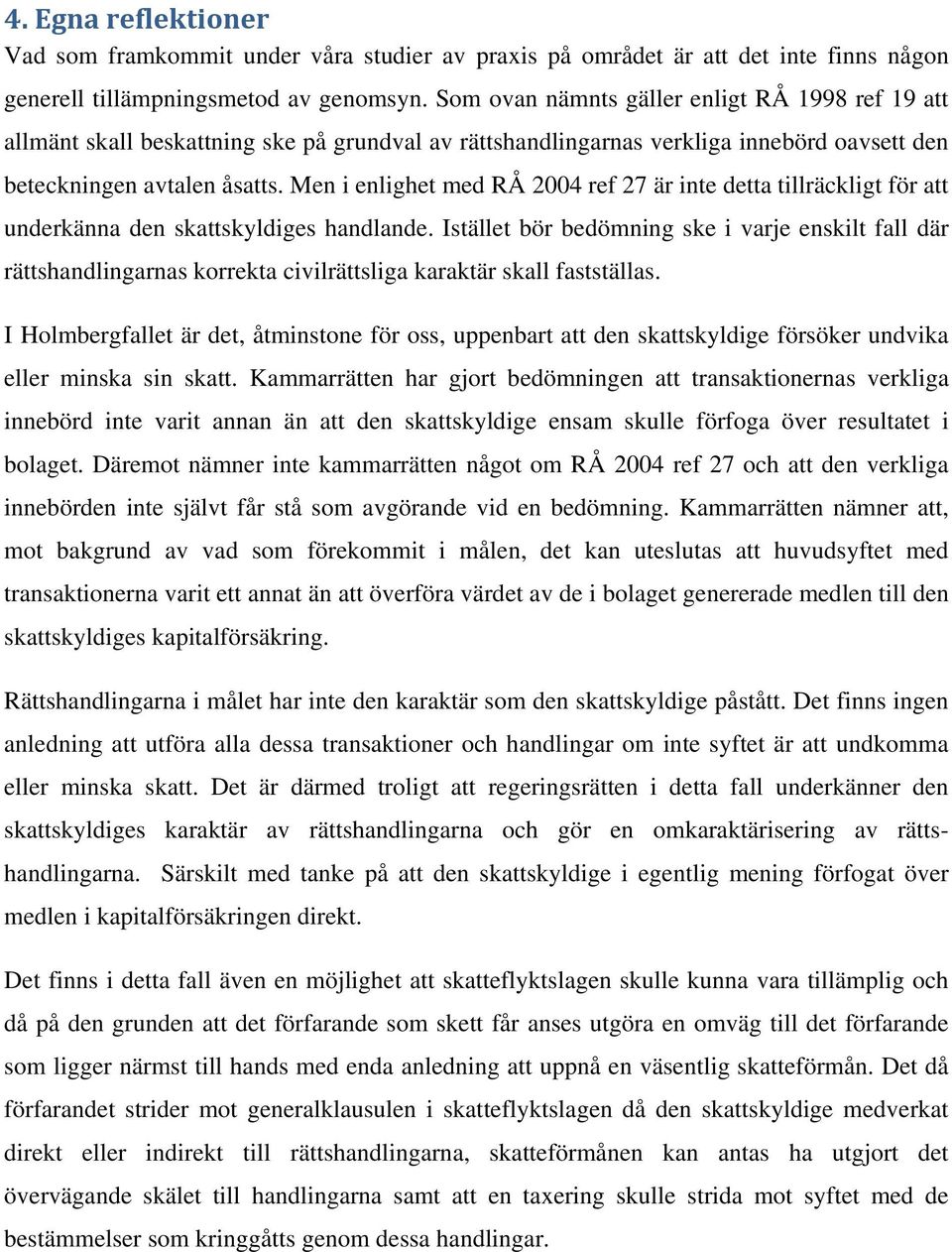 4. Egna reflektioner

Vad som framkommit under våra studier av praxis på området är att det inte finns någon generell tillämpningsmetod av genomsyn. Som ovan nämnts gäller enligt RÅ 1998 ref 19 att allmänt skall beskattning ske på grundval av rättshandlingarnas verkliga innebörd oavsett den beteckningen avtalen åsatts. Men i enlighet med RÅ 2004 ref 27 är inte detta tillräckligt för att underkänna den skattskyldiges handlande. Istället bör bedömning ske i varje enskilt fall där rättshandlingarnas korrekta civilrättsliga karaktär skall fastställas.

I Holmbergfallet är det, åtminstone för oss, uppenbart att den skattskyldige försöker undvika eller minska sin skatt. Kammarrätten har gjort bedömningen att transaktionernas verkliga innebörd inte varit annan än att den skattskyldige ensam skulle förfoga över resultatet i bolaget. Däremot nämner inte kammarrätten något om RÅ 2004 ref 27 och att den verkliga innebörden inte självt får stå som avgörande vid en bedömning. Kammarrätten nämner att, mot bakgrund av vad som förekommit i målen, det kan uteslutas att huvudsyftet med transaktionerna varit ett annat än att överföra värdet av de i bolaget genererade medlen till den skattskyldiges kapitalförsäkring.

Rättshandlingarna i målet har inte den karaktär som den skattskyldige påstått. Det finns ingen anledning att utföra alla dessa transaktioner och handlingar om inte syftet är att undkomma eller minska skatt. Det är därmed troligt att regeringsrätten i detta fall underkänner den skattskyldiges karaktär av rättshandlingarna och gör en omkaraktärisering av rättshandlingarna. Särskilt med tanke på att den skattskyldige i egentlig mening förfogat över medlen i kapitalförsäkringen direkt.

Det finns i detta fall även en möjlighet att skatteflyktslagen skulle kunna vara tillämplig och då på den grunden att det förfarande som skett får anses utgöra en omväg till det förfarande som ligger närmst till hands med enda anledning att uppnå en väsentlig skatteförmån. Det då förfarandet strider mot generalklausulen i skatteflyktslagen då den skattskyldige medverkat direkt eller indirekt till rättshandlingarna, skatteförmånen kan antas ha utgjort det övervägande skälet till handlingarna samt att en taxering skulle strida mot syftet med de bestämmelser som kringgåtts genom dessa handlingar.